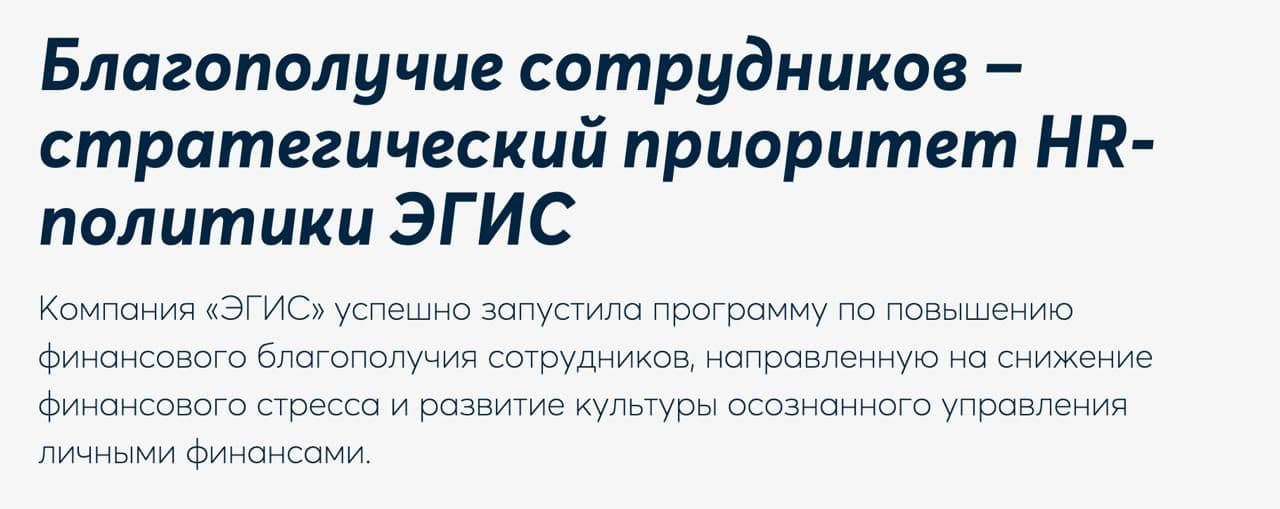 Благополучие сотрудников – стратегический приоритет HR-политики ЭГИС

Компания «ЭГИС» успешно запустила программу по повышению финансового благополучия сотрудников, направленную на снижение финансового стресса и развитие культуры осознанного управления личными финансами.